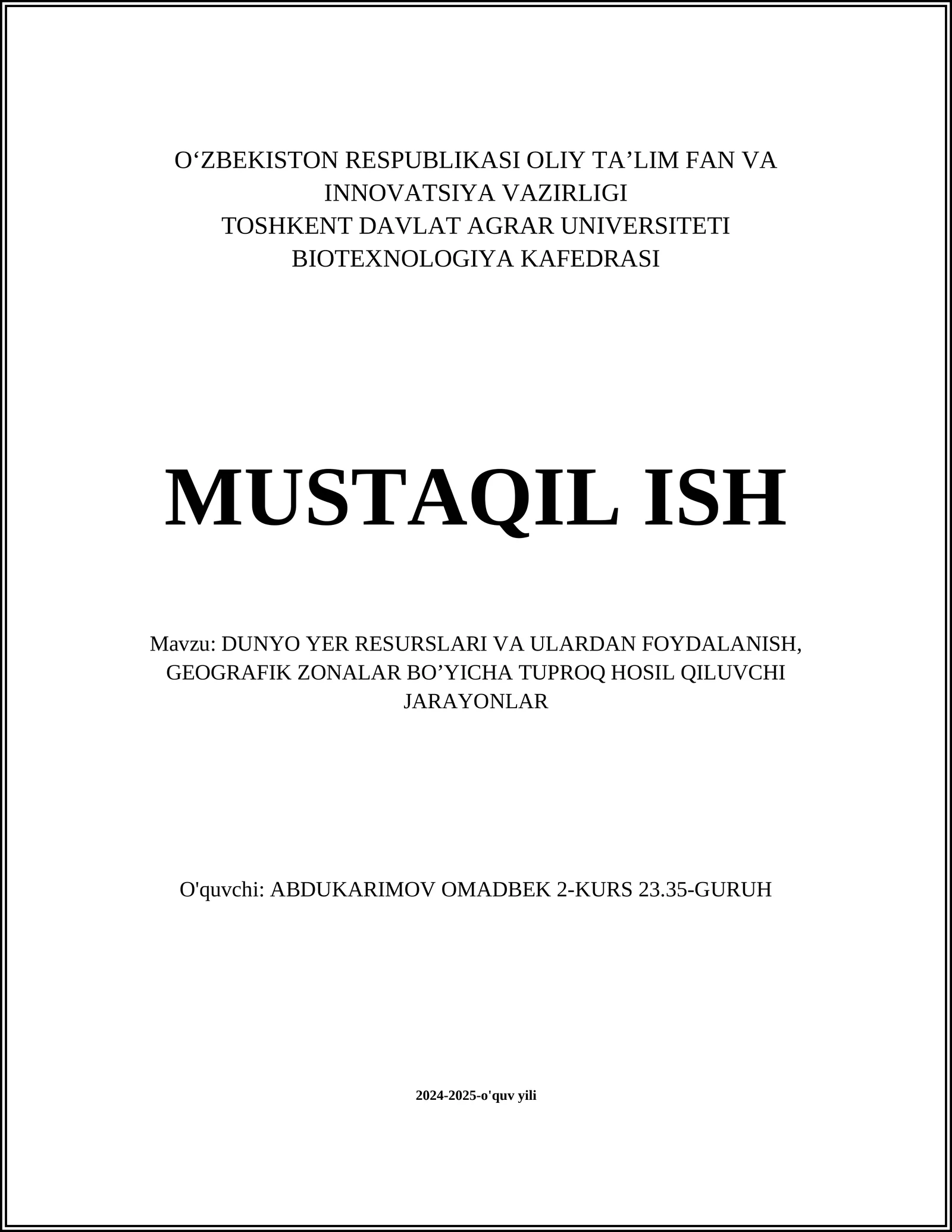 O‘ZBEKISTON RESPUBLIKASI OLIY TA’LIM FAN VA INNOVATSIYA VAZIRLIGI
TOSHKENT DAVLAT AGRAR UNIVERSITETI
BIOTEXNOLOGIYA KAFEDRASI

MUSTAQIL ISH

Mavzu: DUNYO YER RESURSLARI VA ULARDAN FOYDALANISH, GEOGRAFIK ZONALAR BO’YICHA TUPROQ HOSIL QILUVCHI JARAYONLAR

O'quvchi: ABDUKARIMOV OMADBEK 2-KURS 23.35-GURUH

2024-2025-o'quv yili